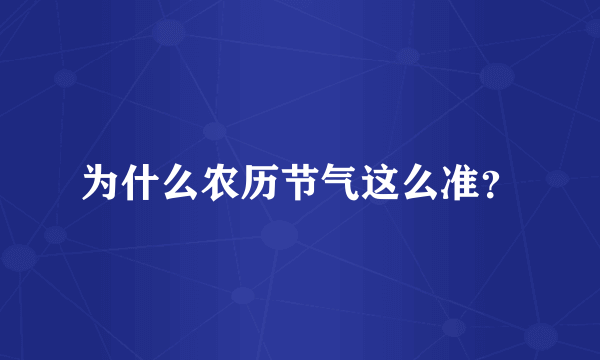 为什么农历节气这么准？